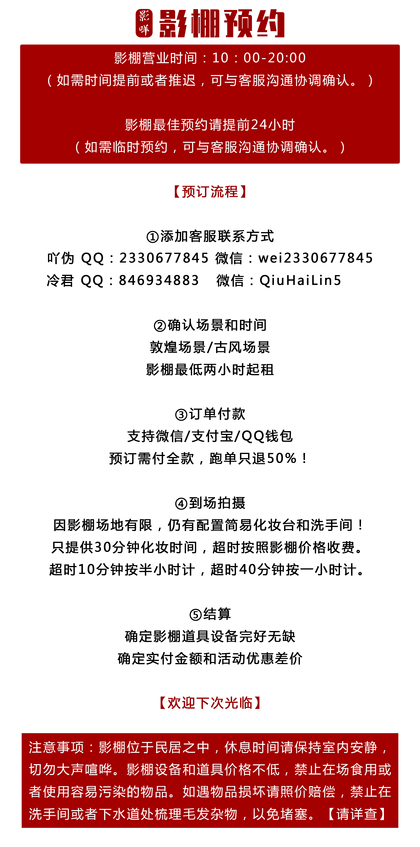 影咩 影棚预约

影棚营业时间：10：00-20:00
（如需时间提前或者推迟，可与客服沟通协调确认。）

影棚最佳预约请提前24小时
（如需临时预约，可与客服沟通协调确认。）

【预订流程】

①添加客服联系方式
吖伪 QQ：2330677845 微信：wei2330677845
冷君 QQ：846934883 微信：QiuHaiLin5

②确认场景和时间
敦煌场景/古风场景
影棚最低两小时起租

③订单付款
支持微信/支付宝/QQ钱包
预订需付全款，跑单只退50%！

④到场拍摄
因影棚场地有限，仍有配置简易化妆台和洗手间！
只提供30分钟化妆时间，超时按照影棚价格收费。
超时10分钟按半小时计，超时40分钟按一小时计。

⑤结算
确定影棚道具设备完好无缺
确定实付金额和活动优惠差价

【欢迎下次光临】

注意事项：影棚位于民居之中，休息时间请保持室内安静，切勿大声喧哗。影棚设备和道具价格不低，禁止在场食用或者使用容易污染的物品。如遇物品损坏请照价赔偿，禁止在洗手间或者下水道处梳理毛发杂物，以免堵塞。【请详查】